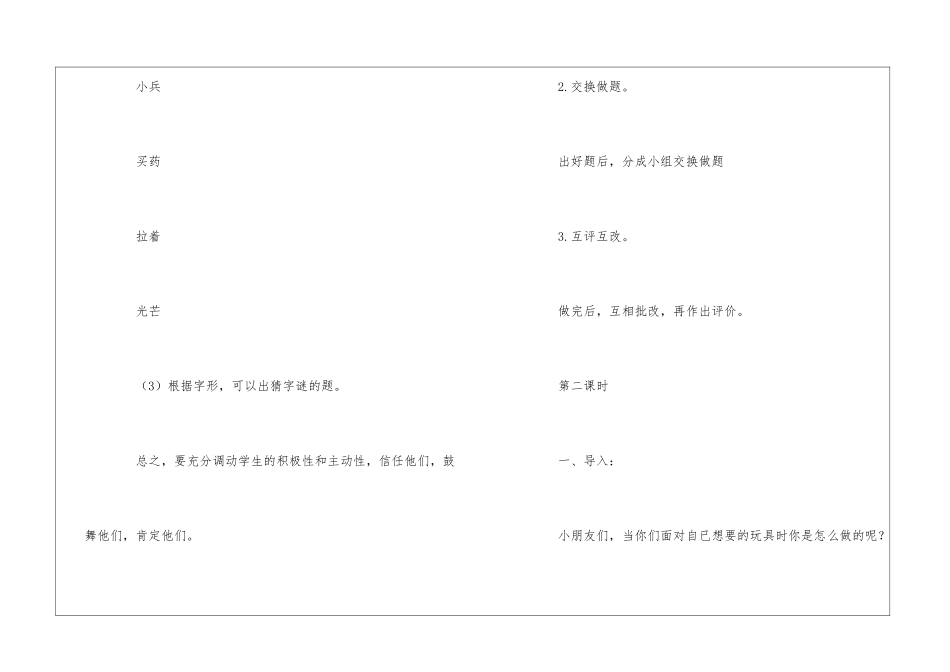 小兵

买药

拉着

光芒

（3）根据字形，可以出猜字谜的题。

总之，要充分调动学生的积极性和主动性，信任他们，鼓舞他们，肯定他们。

2. 交换做题。

出好题后，分成小组交换做题

3. 互评互改。

做完后，互相批改，再作出评价。

第二课时

一、导入：

小朋友们，当你们面对自已想要的玩具时你是怎么做的呢？